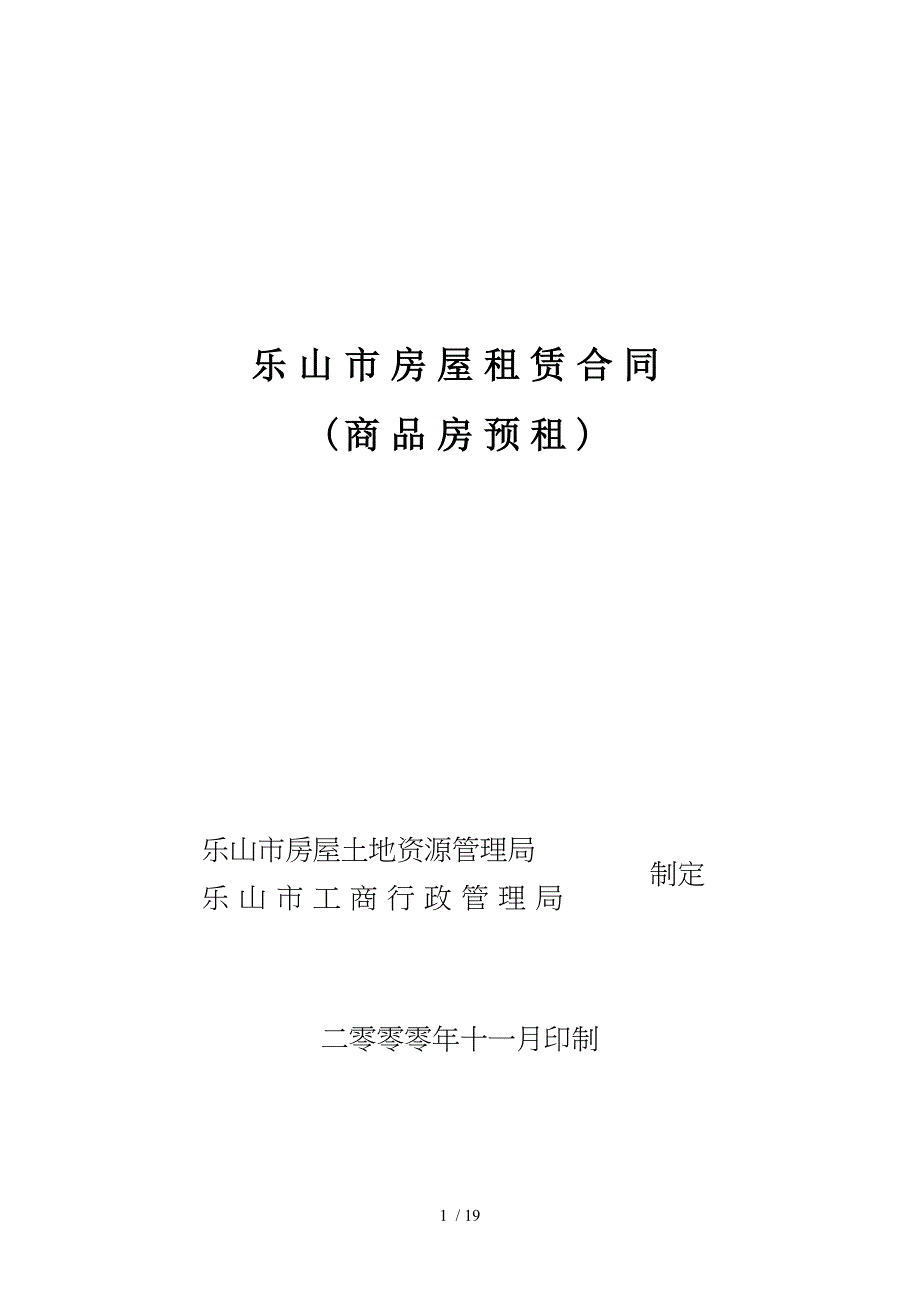 乐山市房屋租赁合同

（商品房预租）

乐山市房屋土地资源管理局
乐山市工商行政管理局
制定

二零零零年十一月印制

1 / 19